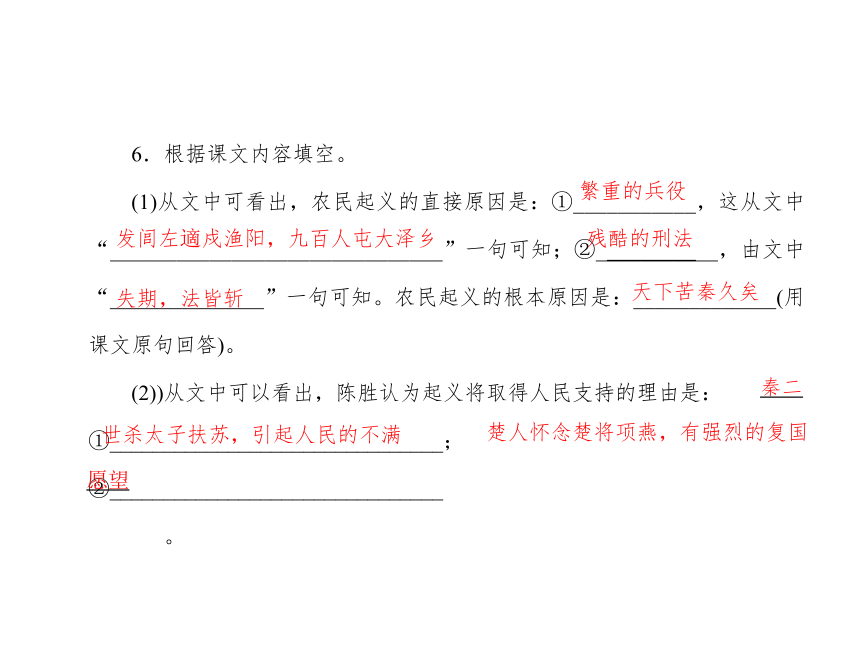 6．根据课文内容填空。

(1)从文中可看出，农民起义的直接原因是：①繁重的兵役，这从文中“发闾左適戍渔阳，九百人屯大泽乡”一句可知；②残酷的刑法，由文中“失期，法皆斩”一句可知。农民起义的根本原因是：天下苦秦久矣(用课文原句回答)。

(2))从文中可以看出，陈胜认为起义将取得人民支持的理由是：①秦二世杀太子扶苏，引起人民的不满；②楚人怀念楚将项燕，有强烈的复国愿望。